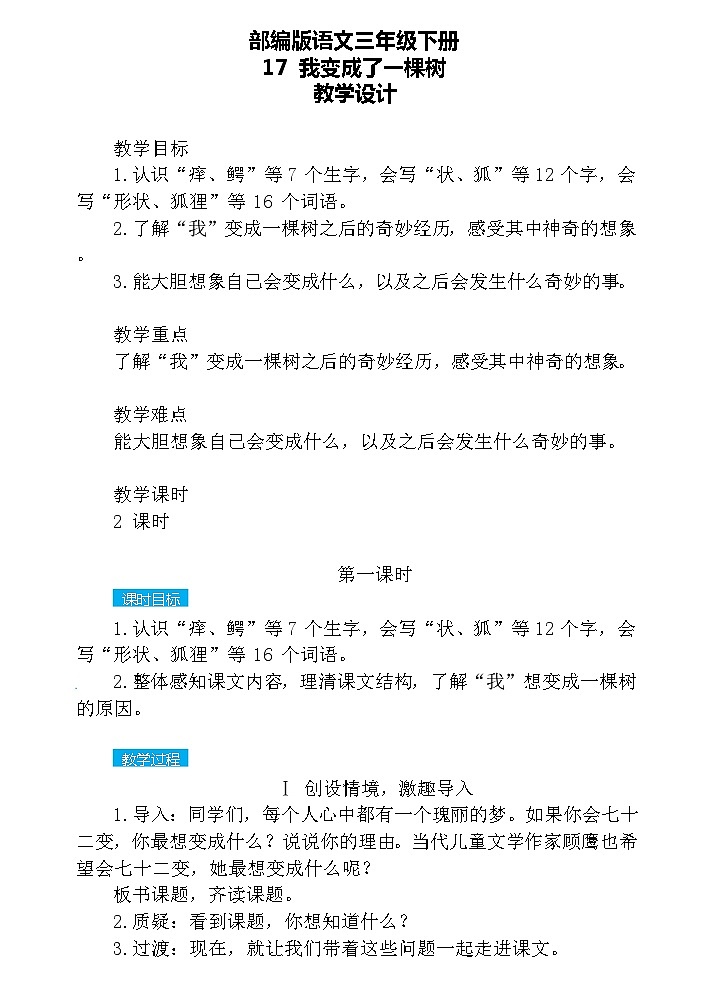 部编版语文三年级下册
17 我变成了一棵树
教学设计

教学目标
1.认识“痒、鳄”等7个生字，会写“状、狐”等12个字，会写“形状、狐狸”等16个词语。
2.了解“我”变成一棵树之后的奇妙经历，感受其中神奇的想象。
3.能大胆想象自己会变成什么，以及之后会发生什么奇妙的事。

教学重点
了解“我”变成一棵树之后的奇妙经历，感受其中神奇的想象。

教学难点
能大胆想象自己会变成什么，以及之后会发生什么奇妙的事。

教学课时
2 课时

第一课时
课时目标
1.认识“痒、鳄”等7个生字，会写“状、狐”等12个字，会写“形状、狐狸”等16个词语。
2.整体感知课文内容，理清课文结构，了解“我”想变成一棵树的原因。

教学过程
Ⅰ 创设情境，激趣导入
1.导入：同学们，每个人心中都有一个瑰丽的梦。如果你会七十二变，你最想变成什么？说说你的理由。当代儿童文学作家顾鹰也希望会七十二变，她最想变成什么呢？
板书课题，齐读课题。
2.质疑：看到课题，你想知道什么？
3.过渡：现在，就让我们带着这些问题一起走进课文。